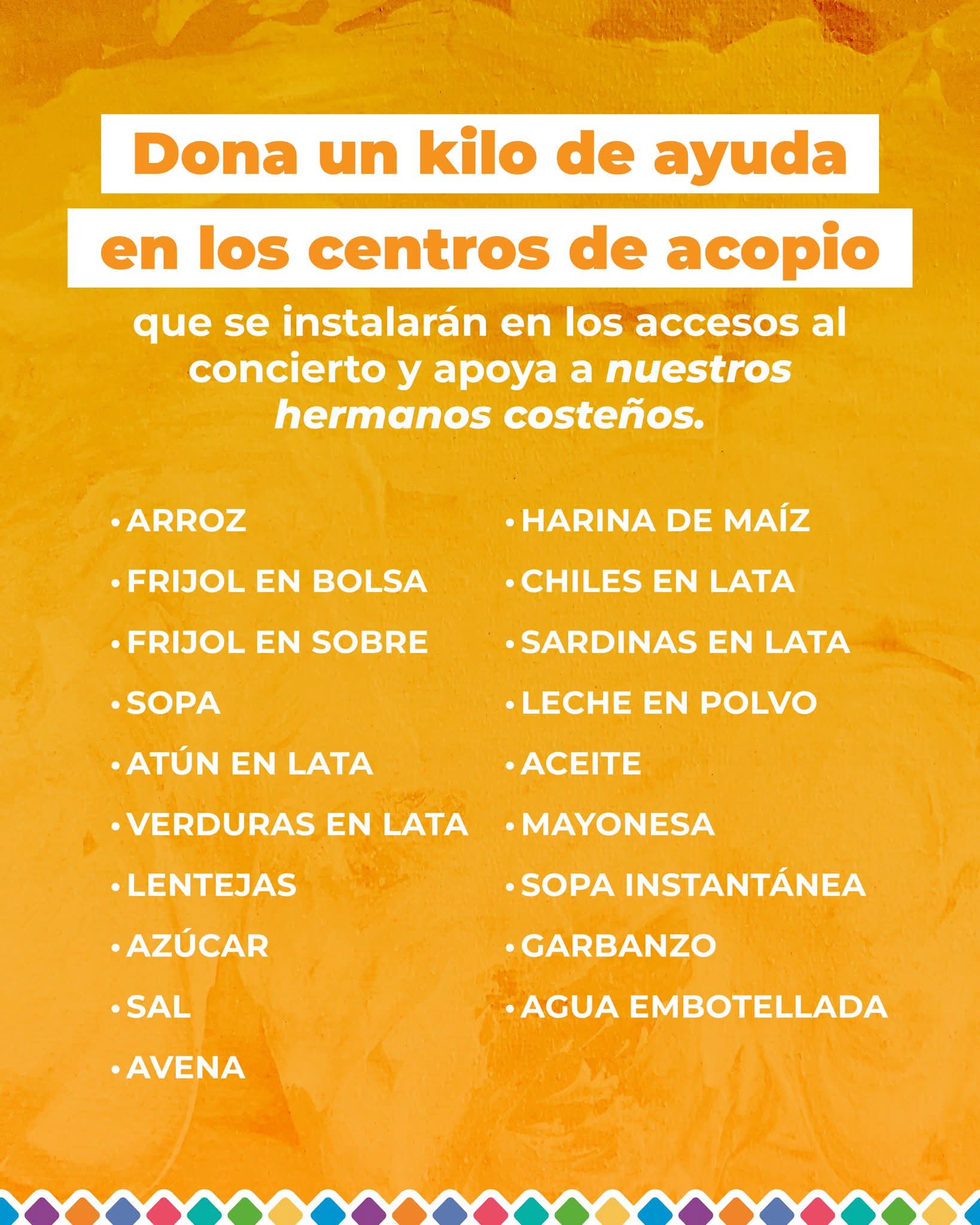 Dona un kilo de ayuda
en los centros de acopio

que se instalarán en los accesos al concierto y apoya a nuestros hermanos costeños.

• ARROZ
• FRIJOL EN BOLSA
• FRIJOL EN SOBRE
• SOPA
• ATÚN EN LATA
• VERDURAS EN LATA
• LENTEJAS
• AZÚCAR
• SAL
• AVENA

• HARINA DE MAÍZ
• CHILES EN LATA
• SARDINAS EN LATA
• LECHE EN POLVO
• ACEITE
• MAYONESA
• SOPA INSTANTÁNEA
• GARBANZO
• AGUA EMBOTELLADA